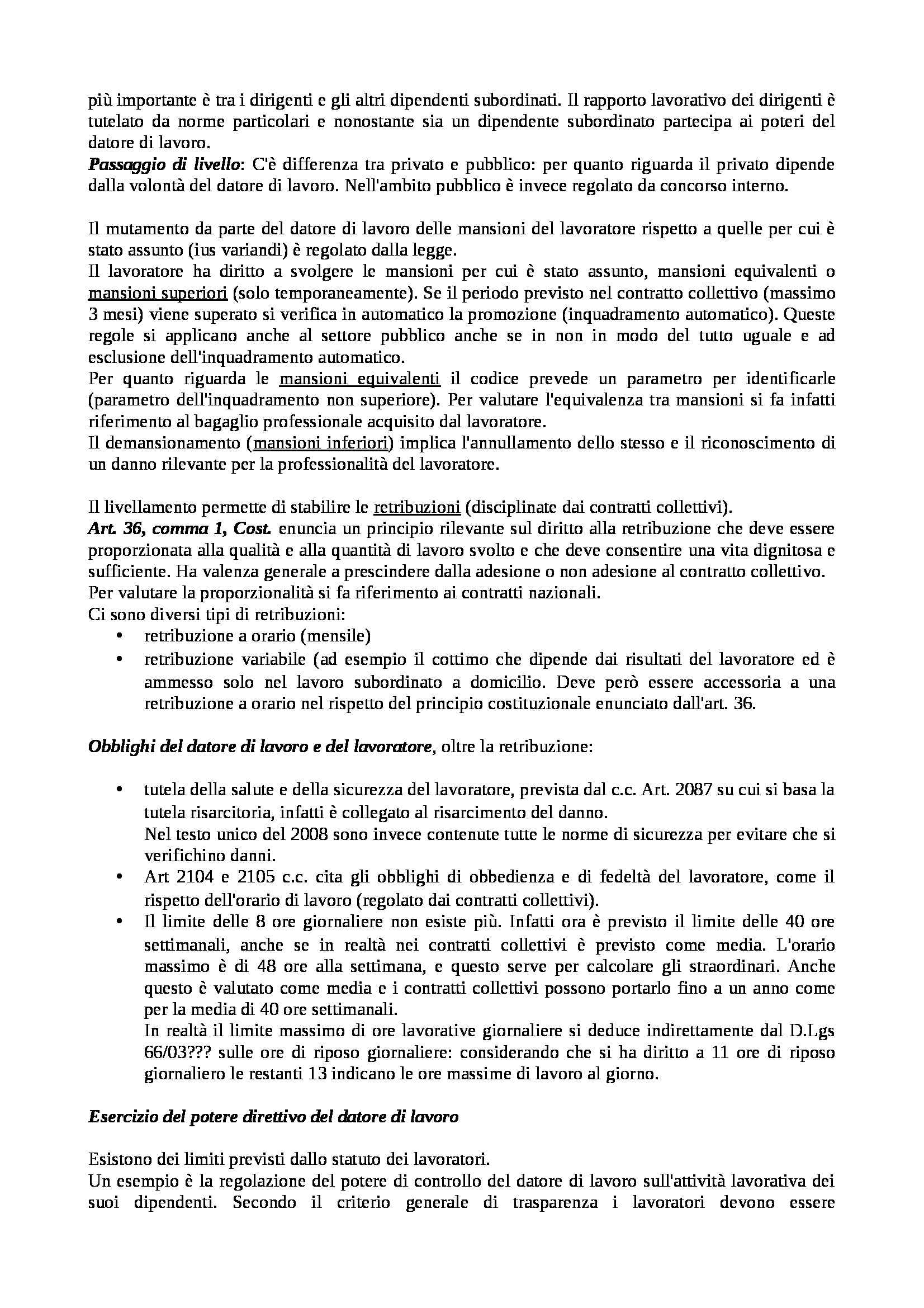 più importante è tra i dirigenti e gli altri dipendenti subordinati. Il rapporto lavorativo dei dirigenti è tutelato da norme particolari e nonostante sia un dipendente subordinato partecipa ai poteri del datore di lavoro.
Passaggio di livello: C'è differenza tra privato e pubblico: per quanto riguarda il privato dipende dalla volontà del datore di lavoro. Nell'ambito pubblico è invece regolato da concorso interno.

Il mutamento da parte del datore di lavoro delle mansioni del lavoratore rispetto a quelle per cui è stato assunto (ius variandi) è regolato dalla legge.
Il lavoratore ha diritto a svolgere le mansioni per cui è stato assunto, mansioni equivalenti o mansioni superiori (solo temporaneamente). Se il periodo previsto nel contratto collettivo (massimo 3 mesi) viene superato si verifica in automatico la promozione (inquadramento automatico). Queste regole si applicano anche al settore pubblico anche se in non in modo del tutto uguale e ad esclusione dell'inquadramento automatico.
Per quanto riguarda le mansioni equivalenti il codice prevede un parametro per identificarle (parametro dell'inquadramento non superiore). Per valutare l'equivalenza tra mansioni si fa infatti riferimento al bagaglio professionale acquisito dal lavoratore.
Il demansionamento (mansioni inferiori) implica l'annullamento dello stesso e il riconoscimento di un danno rilevante per la professionalità del lavoratore.

Il livellamento permette di stabilire le retribuzioni (disciplinate dai contratti collettivi).
Art. 36, comma 1, Cost. enuncia un principio rilevante sul diritto alla retribuzione che deve essere proporzionata alla qualità e alla quantità di lavoro svolto e che deve consentire una vita dignitosa e sufficiente. Ha valenza generale a prescindere dalla adesione o non adesione al contratto collettivo.
Per valutare la proporzionalità si fa riferimento ai contratti nazionali.
Ci sono diversi tipi di retribuzioni:
• retribuzione a orario (mensile)
• retribuzione variabile (ad esempio il cottimo che dipende dai risultati del lavoratore ed è ammesso solo nel lavoro subordinato a domicilio. Deve però essere accessoria a una retribuzione a orario nel rispetto del principio costituzionale enunciato dall'art. 36.

Obblighi del datore di lavoro e del lavoratore, oltre la retribuzione:

• tutela della salute e della sicurezza del lavoratore, prevista dal c.c. Art. 2087 su cui si basa la tutela risarcitoria, infatti è collegato al risarcimento del danno.
Nel testo unico del 2008 sono invece contenute tutte le norme di sicurezza per evitare che si verifichino danni.
• Art 2104 e 2105 c.c. cita gli obblighi di obbedienza e di fedeltà del lavoratore, come il rispetto dell'orario di lavoro (regolato dai contratti collettivi).
• Il limite delle 8 ore giornaliere non esiste più. Infatti ora è previsto il limite delle 40 ore settimanali, anche se in realtà nei contratti collettivi è previsto come media. L'orario massimo è di 48 ore alla settimana, e questo serve per calcolare gli straordinari. Anche questo è valutato come media e i contratti collettivi possono portarlo fino a un anno come per la media di 40 ore settimanali.
In realtà il limite massimo di ore lavorative giornaliere si deduce indirettamente dal D.Lgs 66/03??? sulle ore di riposo giornaliere: considerando che si ha diritto a 11 ore di riposo giornaliero le restanti 13 indicano le ore massime di lavoro al giorno.

Esercizio del potere direttivo del datore di lavoro

Esistono dei limiti previsti dallo statuto dei lavoratori.
Un esempio è la regolazione del potere di controllo del datore di lavoro sull'attività lavorativa dei suoi dipendenti. Secondo il criterio generale di trasparenza i lavoratori devono essere